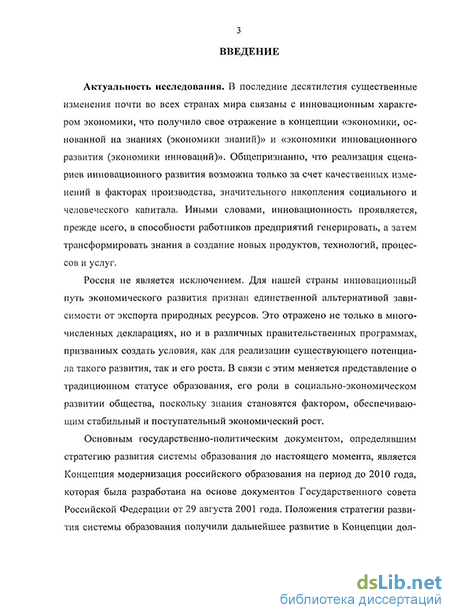 3

ВВЕДЕНИЕ

Актуальность исследования. В последние десятилетия существенные изменения почти во всех странах мира связаны с инновационным характером экономики, что получило свое отражение в концепции «экономики, основанной на знаниях (экономики знаний)» и «экономики инновационного развития (экономики инноваций)». Общепризнанно, что реализация сценариев инновационного развития возможна только за счет качественных изменений в факторах производства, значительного накопления социального и человеческого капитала. Иными словами, инновационность проявляется, прежде всего, в способности работников предприятий генерировать, а затем трансформировать знания в создание новых продуктов, технологий, процессов и услуг.

Россия не является исключением. Для нашей страны инновационный путь экономического развития признан единственной альтернативой зависимости от экспорта природных ресурсов. Это отражено не только в многочисленных декларациях, но и в различных правительственных программах, призванных создать условия, как для реализации существующего потенциала такого развития, так и его роста. В связи с этим меняется представление о традиционном статусе образования, его роли в социально-экономическом развитии общества, поскольку знания становятся фактором, обеспечивающим стабильный и поступательный экономический рост.

Основным государственно-политическим документом, определявшим стратегию развития системы образования до настоящего момента, является Концепция модернизация российского образования на период до 2010 года, которая была разработана на основе документов Государственного совета Российской Федерации от 29 августа 2001 года. Положения стратегии развития системы образования получили дальнейшее развитие в Концепции дол-

dsLib.net
библиотека диссертаций